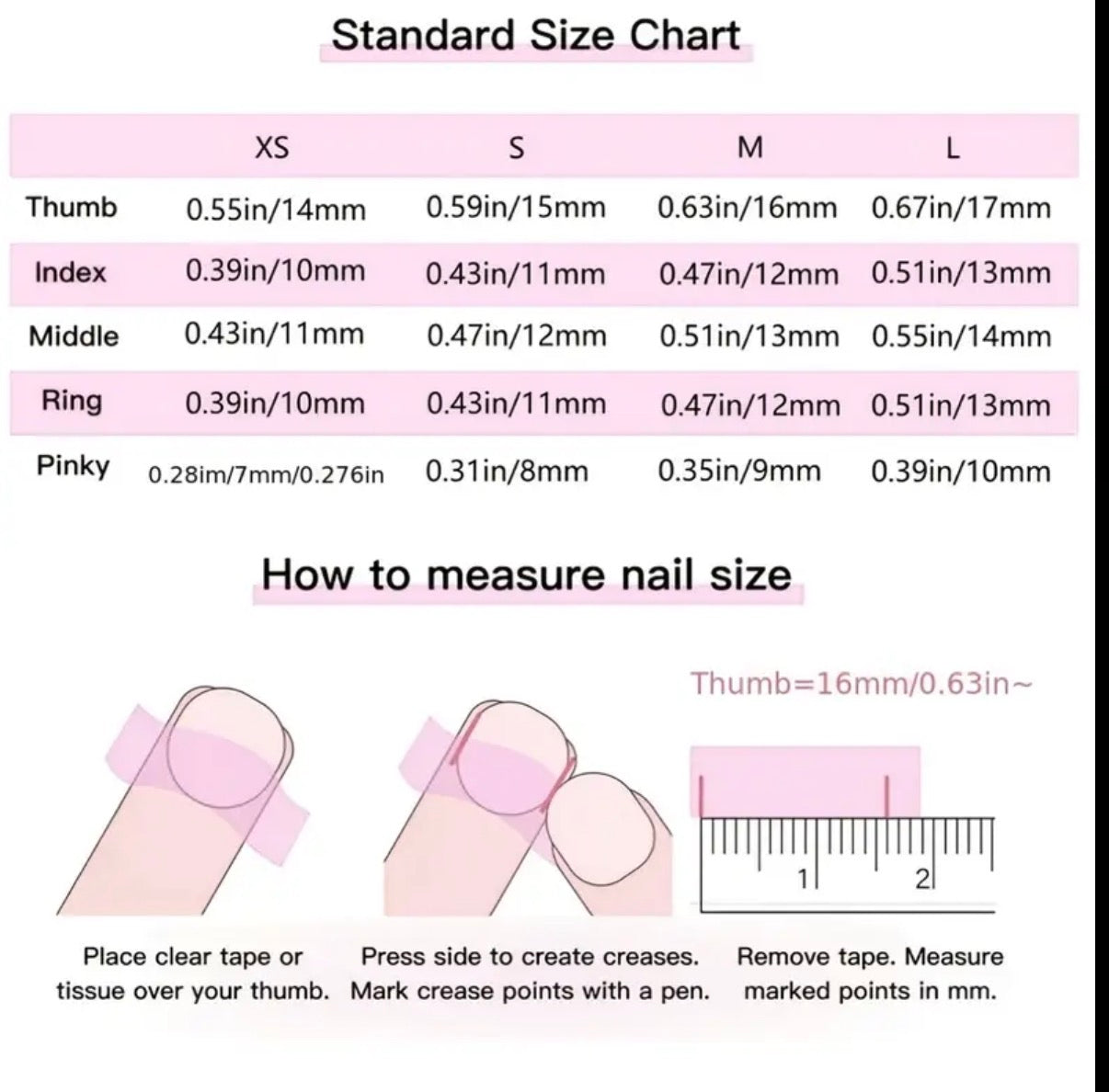 Standard Size Chart

| | XS | S | M | L |
|---|---|---|---|---|
| Thumb | 0.55in/14mm | 0.59in/15mm | 0.63in/16mm | 0.67in/17mm |
| Index | 0.39in/10mm | 0.43in/11mm | 0.47in/12mm | 0.51in/13mm |
| Middle | 0.43in/11mm | 0.47in/12mm | 0.51in/13mm | 0.55in/14mm |
| Ring | 0.39in/10mm | 0.43in/11mm | 0.47in/12mm | 0.51in/13mm |
| Pinky | 0.28im/7mm/0.276in | 0.31in/8mm | 0.35in/9mm | 0.39in/10mm |

How to measure nail size

Thumb=16mm/0.63in~

1 2

Place clear tape or tissue over your thumb.

Press side to create creases. Mark crease points with a pen.

Remove tape. Measure marked points in mm.